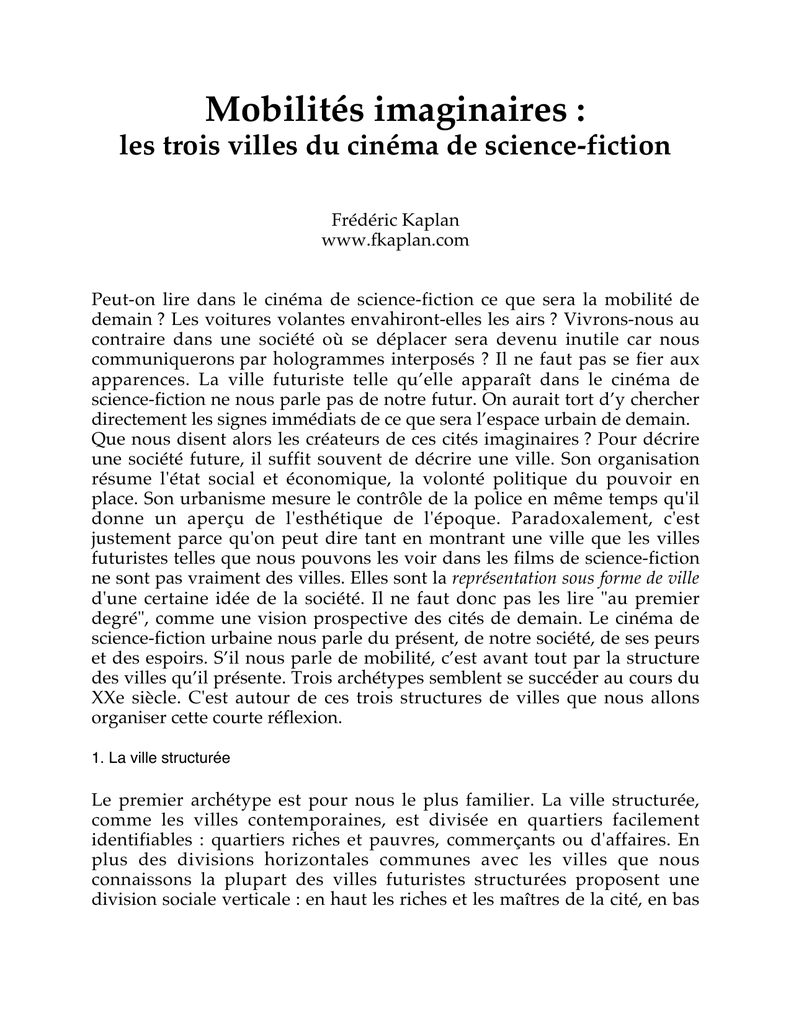 Mobilités imaginaires :
les trois villes du cinéma de science-fiction

Frédéric Kaplan
www.fkaplan.com

Peut-on lire dans le cinéma de science-fiction ce que sera la mobilité de demain ? Les voitures volantes envahiront-elles les airs ? Vivrons-nous au contraire dans une société où se déplacer sera devenu inutile car nous communiquerons par hologrammes interposés ? Il ne faut pas se fier aux apparences. La ville futuriste telle qu'elle apparaît dans le cinéma de science-fiction ne nous parle pas de notre futur. On aurait tort d'y chercher directement les signes immédiats de ce que sera l'espace urbain de demain.
Que nous disent alors les créateurs de ces cités imaginaires ? Pour décrire une société future, il suffit souvent de décrire une ville. Son organisation résume l'état social et économique, la volonté politique du pouvoir en place. Son urbanisme mesure le contrôle de la police en même temps qu'il donne un aperçu de l'esthétique de l'époque. Paradoxalement, c'est justement parce qu'on peut dire tant en montrant une ville que les villes futuristes telles que nous pouvons les voir dans les films de science-fiction ne sont pas vraiment des villes. Elles sont la représentation sous forme de ville d'une certaine idée de la société. Il ne faut donc pas les lire "au premier degré", comme une vision prospective des cités de demain. Le cinéma de science-fiction urbaine nous parle du présent, de notre société, de ses peurs et des espoirs. S'il nous parle de mobilité, c'est avant tout par la structure des villes qu'il présente. Trois archétypes semblent se succéder au cours du XXe siècle. C'est autour de ces trois structures de villes que nous allons organiser cette courte réflexion.

1. La ville structurée

Le premier archétype est pour nous le plus familier. La ville structurée, comme les villes contemporaines, est divisée en quartiers facilement identifiables : quartiers riches et pauvres, commerçants ou d'affaires. En plus des divisions horizontales communes avec les villes que nous connaissons la plupart des villes futuristes structurées proposent une division sociale verticale : en haut les riches et les maîtres de la cité, en bas